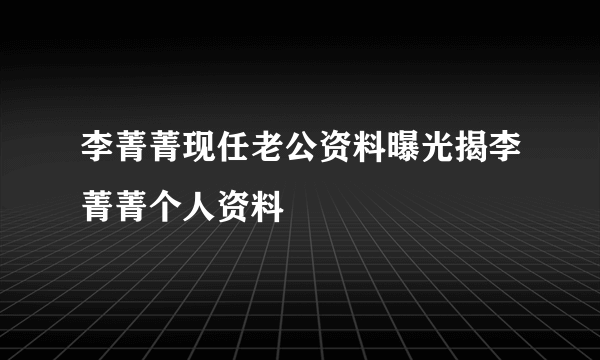 李菁菁现任老公资料曝光揭李菁菁个人资料